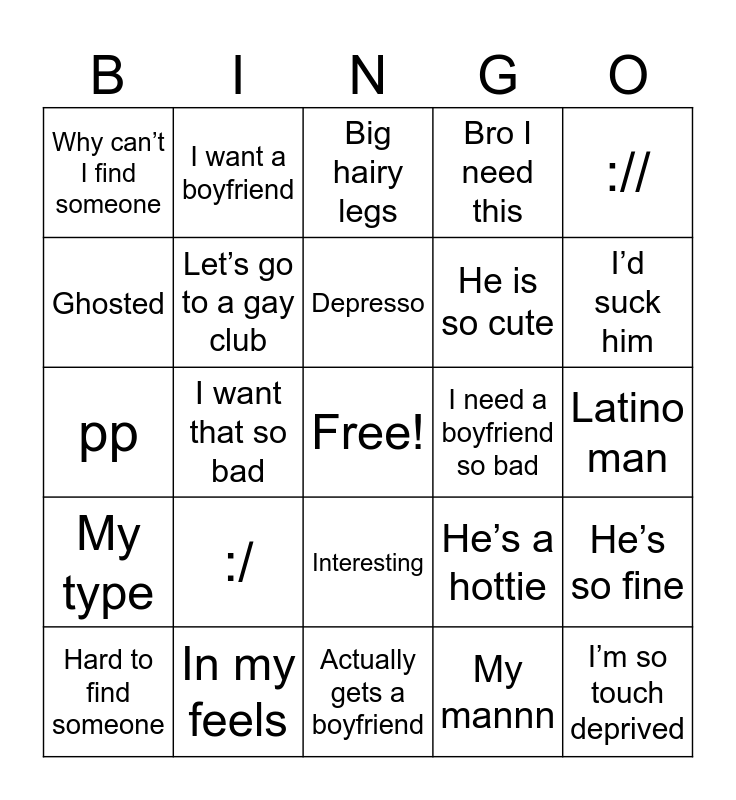 | B | I | N | G | O |
|---|---|---|---|---|
| Why can't I find someone | I want a boyfriend | Big hairy legs | Bro I need this | :// |
| Ghosted | Let's go to a gay club | Depresso | He is so cute | I'd suck him |
| pp | I want that so bad | Free! | I need a boyfriend so bad | Latino man |
| My type | :/ | Interesting | He's a hottie | He's so fine |
| Hard to find someone | In my feels | Actually gets a boyfriend | My mannn | I'm so touch deprived |